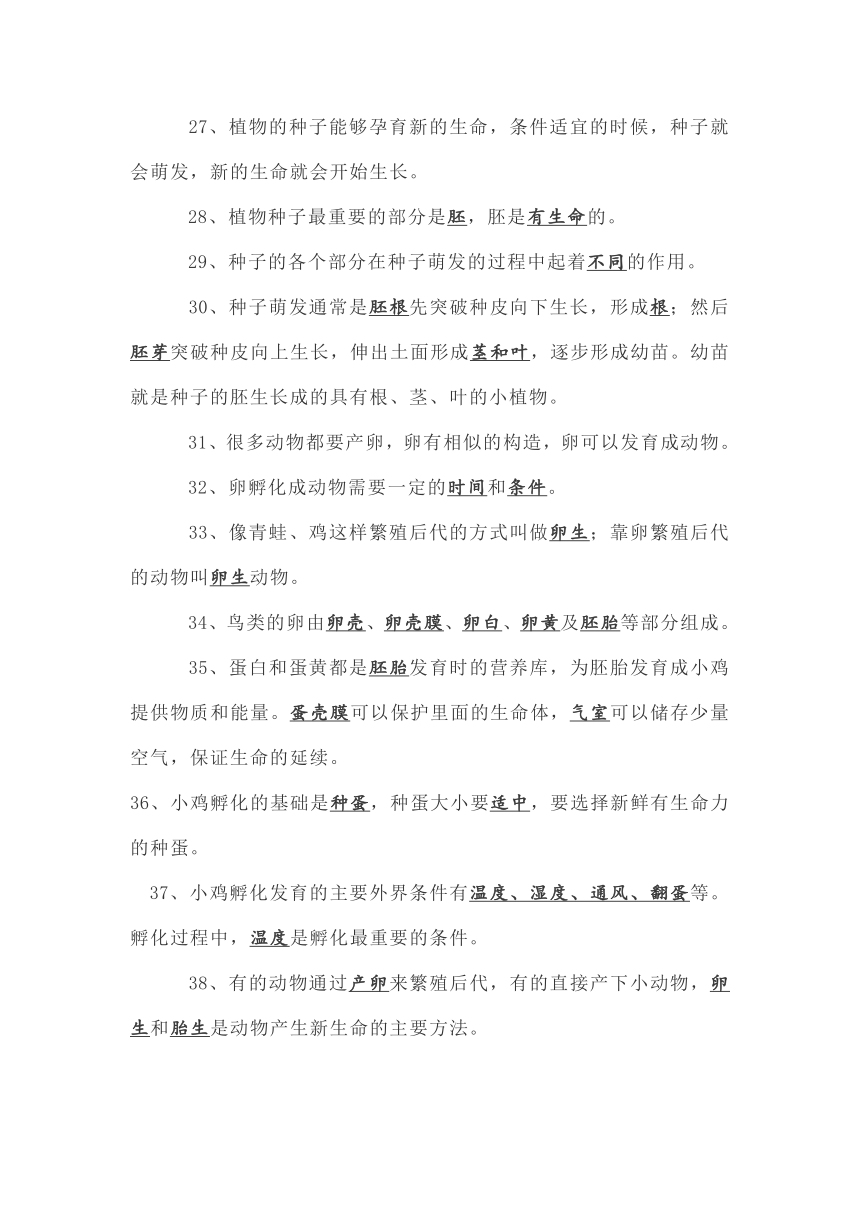 27、植物的种子能够孕育新的生命，条件适宜的时候，种子就会萌发，新的生命就会开始生长。

28、植物种子最重要的部分是胚，胚是有生命的。

29、种子的各个部分在种子萌发的过程中起着不同的作用。

30、种子萌发通常是胚根先突破种皮向下生长，形成根；然后胚芽突破种皮向上生长，伸出土面形成茎和叶，逐步形成幼苗。幼苗就是种子的胚生长成的具有根、茎、叶的小植物。

31、很多动物都要产卵，卵有相似的构造，卵可以发育成动物。

32、卵孵化成动物需要一定的时间和条件。

33、像青蛙、鸡这样繁殖后代的方式叫做卵生；靠卵繁殖后代的动物叫卵生动物。

34、鸟类的卵由卵壳、卵壳膜、卵白、卵黄及胚胎等部分组成。

35、蛋白和蛋黄都是胚胎发育时的营养库，为胚胎发育成小鸡提供物质和能量。蛋壳膜可以保护里面的生命体，气室可以储存少量空气，保证生命的延续。

36、小鸡孵化的基础是种蛋，种蛋大小要适中，要选择新鲜有生命力的种蛋。

37、小鸡孵化发育的主要外界条件有温度、湿度、通风、翻蛋等。孵化过程中，温度是孵化最重要的条件。

38、有的动物通过产卵来繁殖后代，有的直接产下小动物，卵生和胎生是动物产生新生命的主要方法。